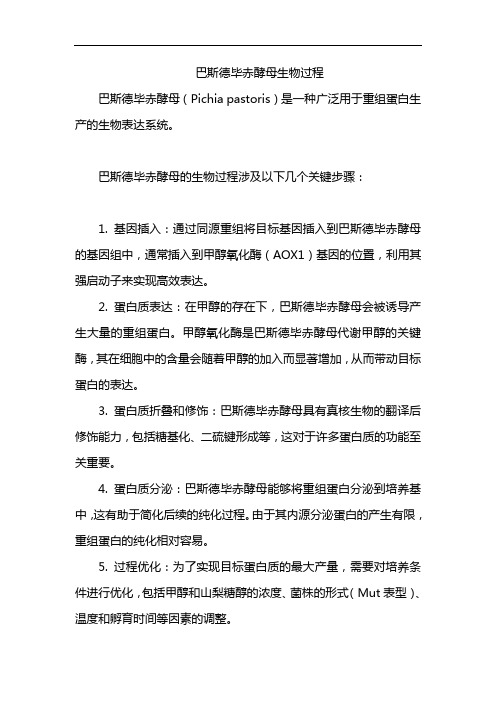 巴斯德毕赤酵母生物过程

巴斯德毕赤酵母（Pichia pastoris）是一种广泛用于重组蛋白生产的生物表达系统。

巴斯德毕赤酵母的生物过程涉及以下几个关键步骤：

1. 基因插入：通过同源重组将目标基因插入到巴斯德毕赤酵母的基因组中，通常插入到甲醇氧化酶（AOX1）基因的位置，利用其强启动子来实现高效表达。

2. 蛋白质表达：在甲醇的存在下，巴斯德毕赤酵母会被诱导产生大量的重组蛋白。甲醇氧化酶是巴斯德毕赤酵母代谢甲醇的关键酶，其在细胞中的含量会随着甲醇的加入而显著增加，从而带动目标蛋白的表达。

3. 蛋白质折叠和修饰：巴斯德毕赤酵母具有真核生物的翻译后修饰能力，包括糖基化、二硫键形成等，这对于许多蛋白质的功能至关重要。

4. 蛋白质分泌：巴斯德毕赤酵母能够将重组蛋白分泌到培养基中，这有助于简化后续的纯化过程。由于其内源分泌蛋白的产生有限，重组蛋白的纯化相对容易。

5. 过程优化：为了实现目标蛋白质的最大产量，需要对培养条件进行优化，包括甲醇和山梨糖醇的浓度、菌株的形式（Mut 表型）、温度和孵育时间等因素的调整。